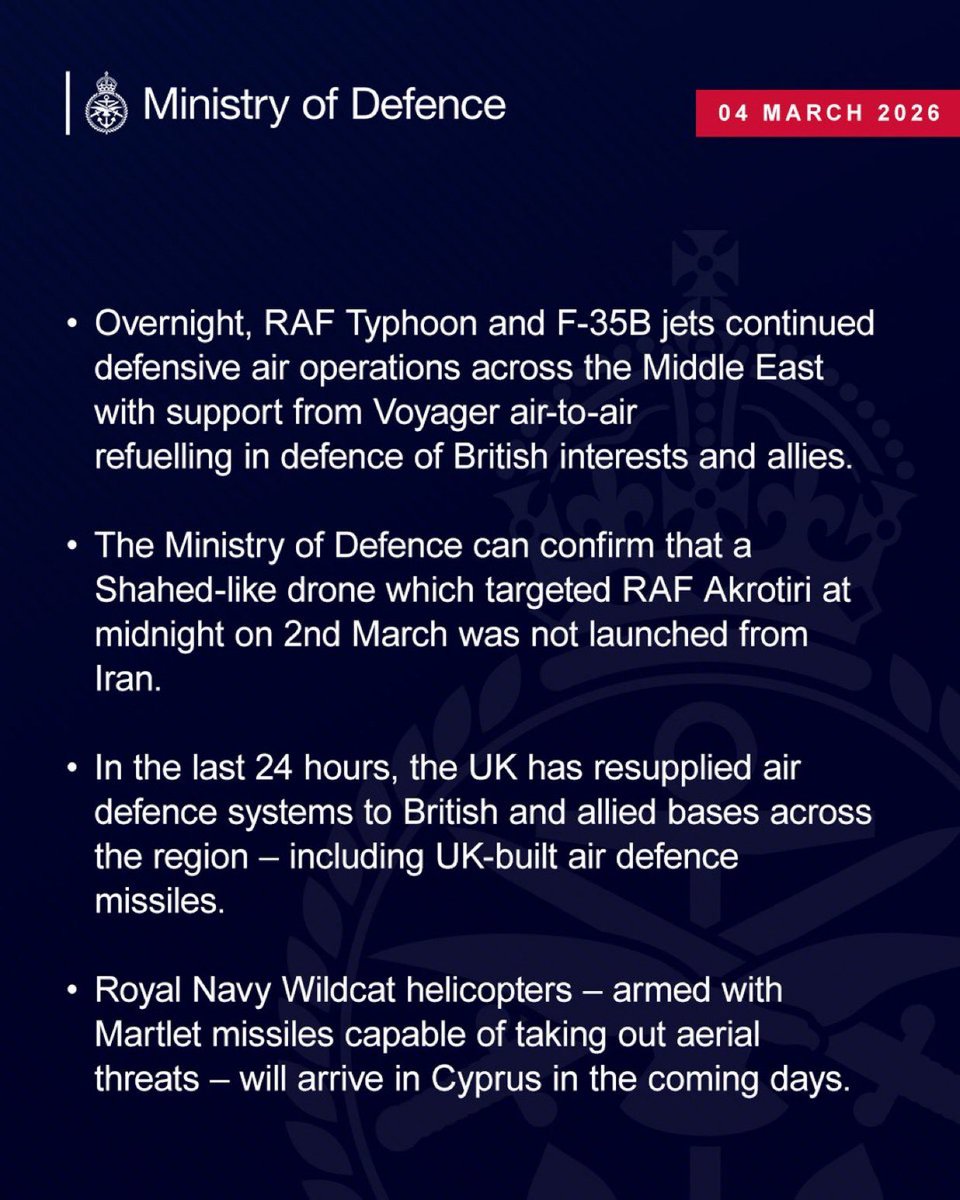 Ministry of Defence

04 MARCH 2026

• Overnight, RAF Typhoon and F-35B jets continued defensive air operations across the Middle East with support from Voyager air-to-air refuelling in defence of British interests and allies.

• The Ministry of Defence can confirm that a Shahed-like drone which targeted RAF Akrotiri at midnight on 2nd March was not launched from Iran.

• In the last 24 hours, the UK has resupplied air defence systems to British and allied bases across the region – including UK-built air defence missiles.

• Royal Navy Wildcat helicopters – armed with Martlet missiles capable of taking out aerial threats – will arrive in Cyprus in the coming days.